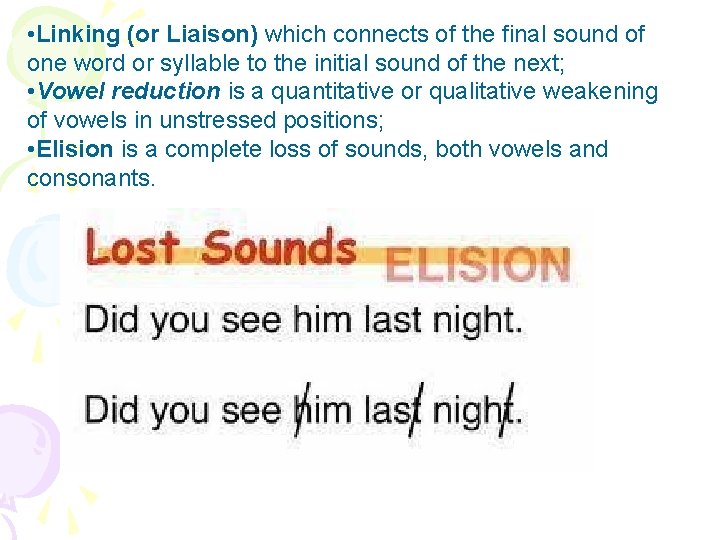 •Linking (or Liaison) which connects of the final sound of one word or syllable to the initial sound of the next;
•Vowel reduction is a quantitative or qualitative weakening of vowels in unstressed positions;
•Elision is a complete loss of sounds, both vowels and consonants.

Lost Sounds ELISION

Did you see him last night.

Did you see him last night.